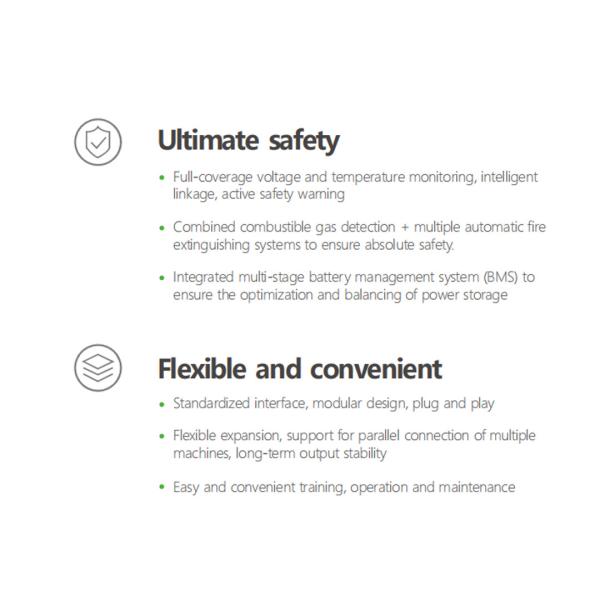 Ultimate safety

• Full-coverage voltage and temperature monitoring, intelligent linkage, active safety warning

• Combined combustible gas detection + multiple automatic fire extinguishing systems to ensure absolute safety.

• Integrated multi-stage battery management system (BMS) to ensure the optimization and balancing of power storage

Flexible and convenient

• Standardized interface, modular design, plug and play

• Flexible expansion, support for parallel connection of multiple machines, long-term output stability

• Easy and convenient training, operation and maintenance